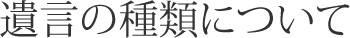 遺言の種類について